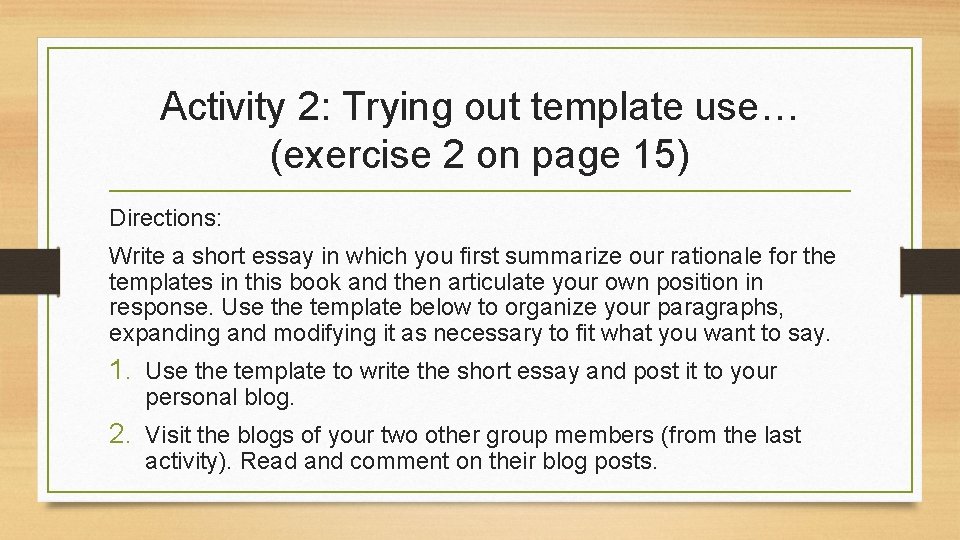 Activity 2: Trying out template use… (exercise 2 on page 15)

Directions:

Write a short essay in which you first summarize our rationale for the templates in this book and then articulate your own position in response. Use the template below to organize your paragraphs, expanding and modifying it as necessary to fit what you want to say.

1. Use the template to write the short essay and post it to your personal blog.

2. Visit the blogs of your two other group members (from the last activity). Read and comment on their blog posts.